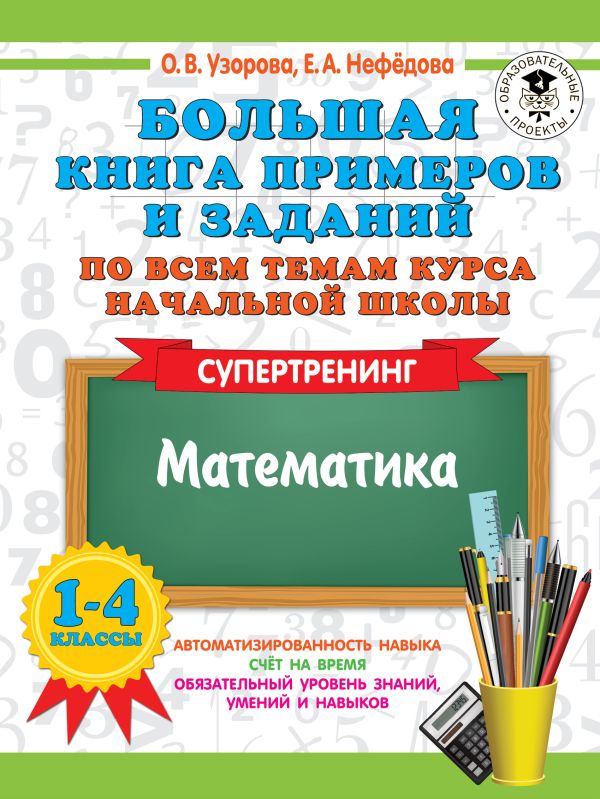 О. В. Узорова, Е. А. Нефёдова

ОБРАЗОВАТЕЛЬНЫЕ ПРОЕКТЫ

БОЛЬШАЯ КНИГА ПРИМЕРОВ И ЗАДАНИЙ

ПО ВСЕМ ТЕМАМ КУРСА НАЧАЛЬНОЙ ШКОЛЫ

СУПЕРТРЕНИНГ

Математика

1-4 КЛАССЫ

АВТОМАТИЗИРОВАННОСТЬ НАВЫКА
СЧЁТ НА ВРЕМЯ
ОБЯЗАТЕЛЬНЫЙ УРОВЕНЬ ЗНАНИЙ, УМЕНИЙ И НАВЫКОВ